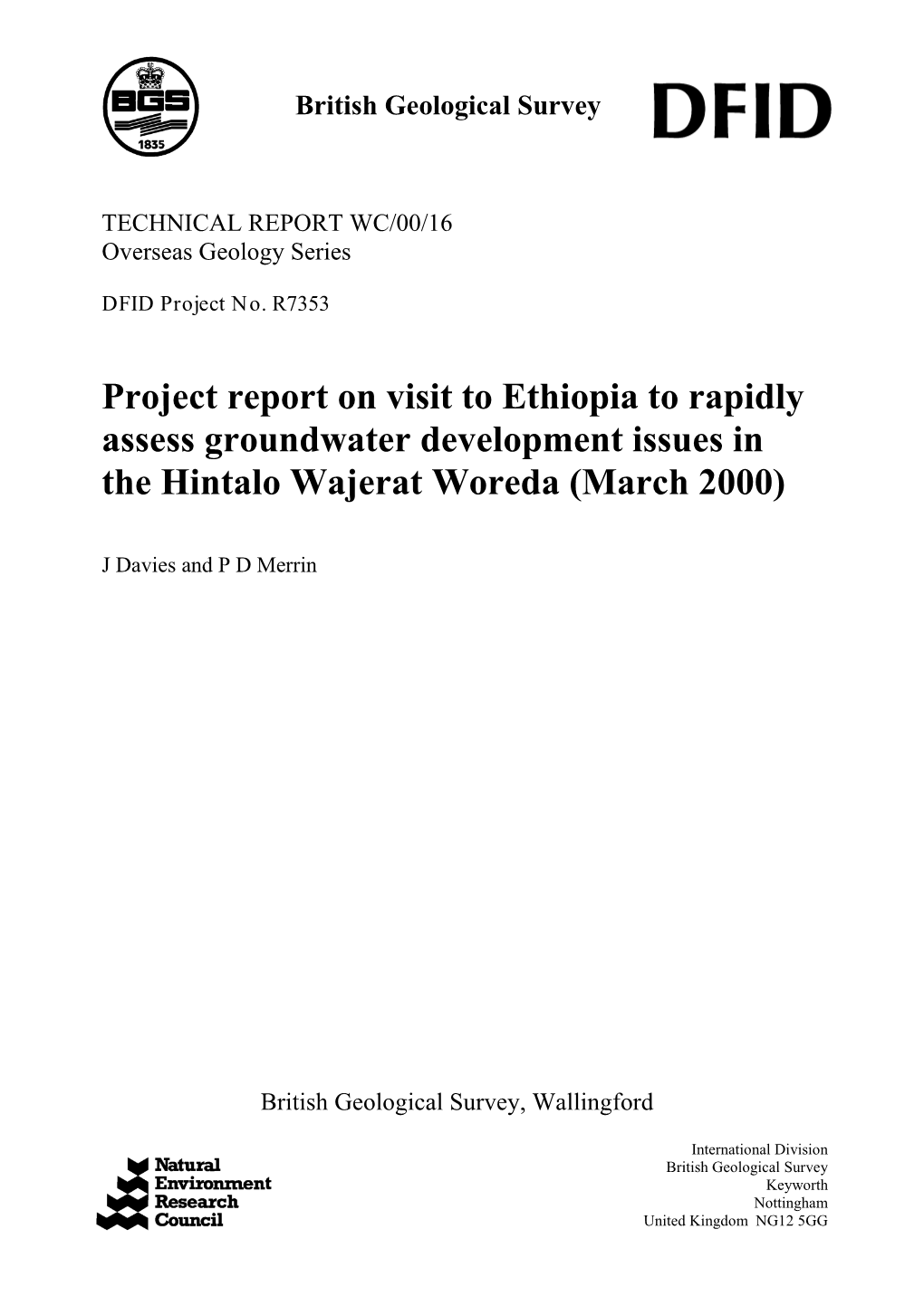 BGS
1835

British Geological Survey

DFID

TECHNICAL REPORT WC/00/16
Overseas Geology Series

DFID Project No. R7353

Project report on visit to Ethiopia to rapidly assess groundwater development issues in the Hintalo Wajerat Woreda (March 2000)

J Davies and P D Merrin

British Geological Survey, Wallingford

Natural Environment Research Council

International Division
British Geological Survey
Keyworth
Nottingham
United Kingdom NG12 5GG